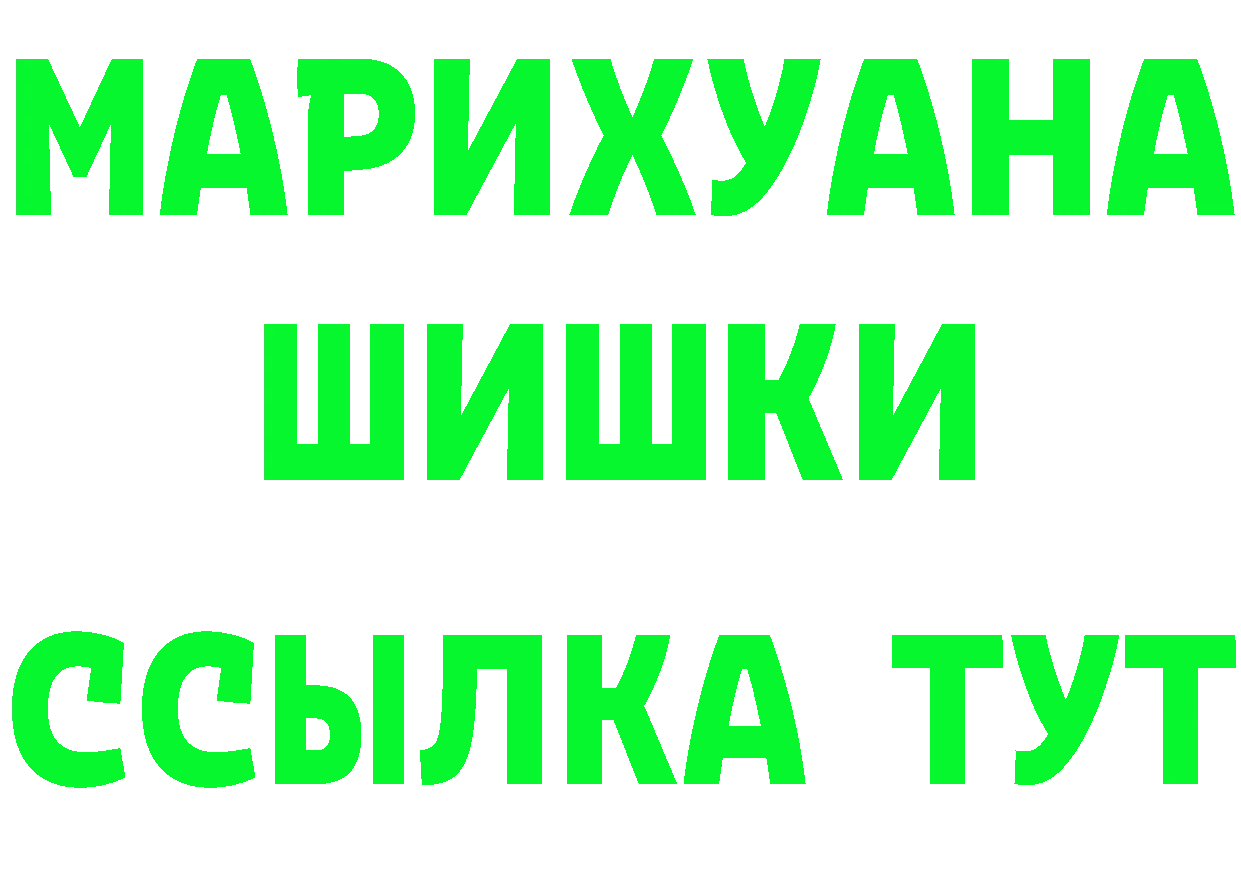 МАРИХУАНА
ШИШКИ
ССЫЛКА ТУТ